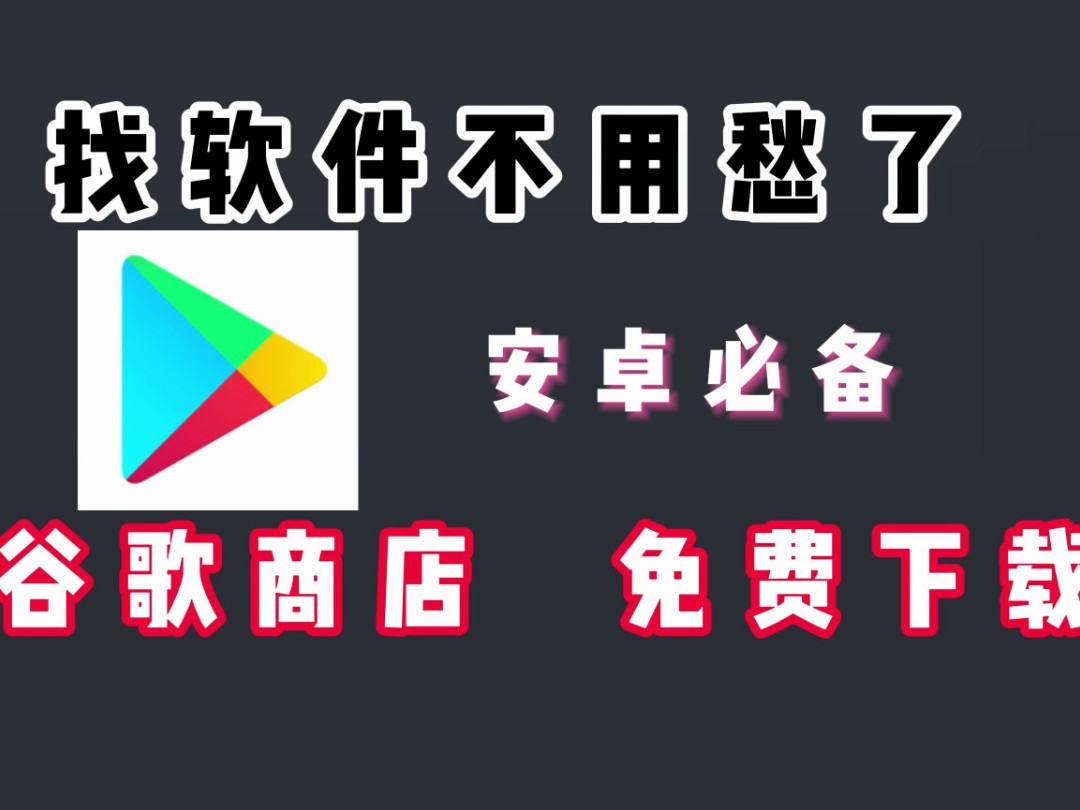 找软件不用愁了

安卓必备

谷歌商店 免费下载